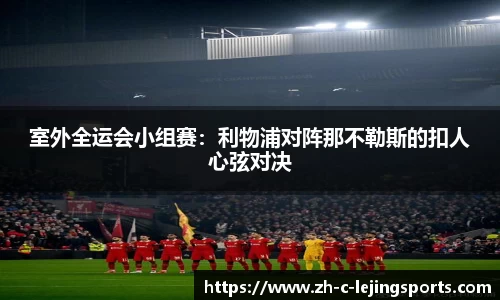 室外全运会小组赛：利物浦对阵那不勒斯的扣人心弦对决

https://www.zh-c-lejingsports.com